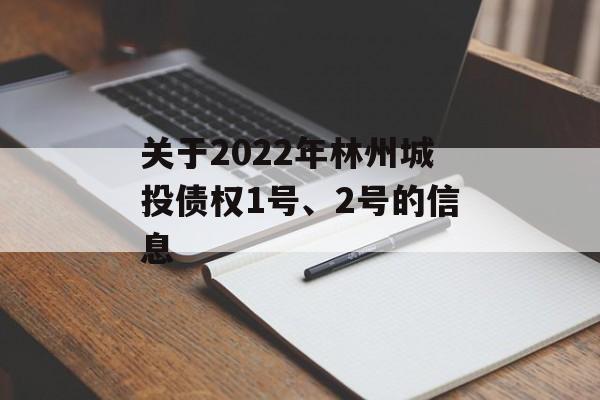 关于2022年林州城投债权1号、2号的信息